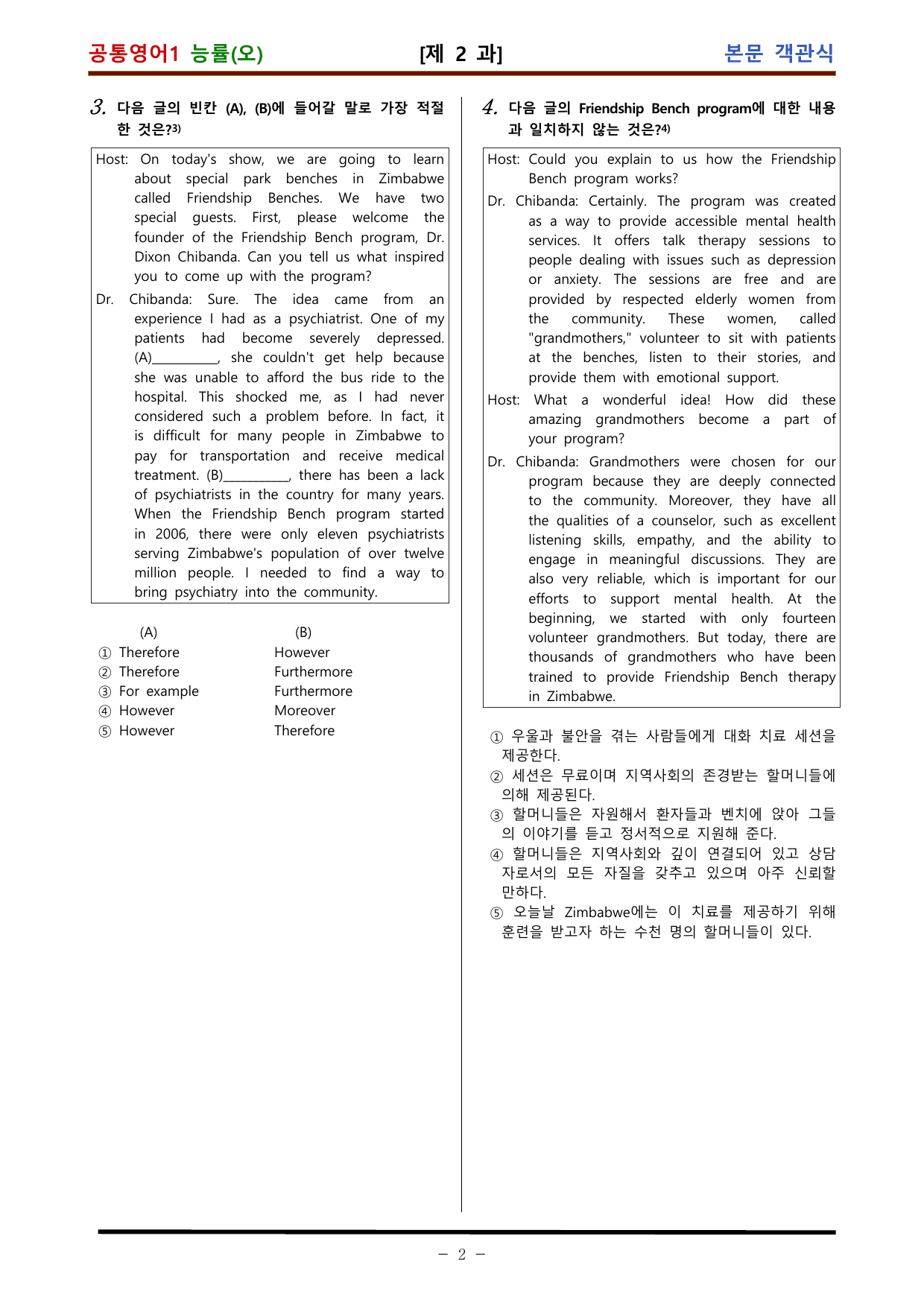 공통영어1 능률(오) [제 2 과] 본문 객관식

3. 다음 글의 빈칸 (A), (B)에 들어갈 말로 가장 적절한 것은?$^{3)}$

Host: On today's show, we are going to learn about special park benches in Zimbabwe called Friendship Benches. We have two special guests. First, please welcome the founder of the Friendship Bench program, Dr. Dixon Chibanda. Can you tell us what inspired you to come up with the program?

Dr. Chibanda: Sure. The idea came from an experience I had as a psychiatrist. One of my patients had become severely depressed. (A)____, she couldn't get help because she was unable to afford the bus ride to the hospital. This shocked me, as I had never considered such a problem before. In fact, it is difficult for many people in Zimbabwe to pay for transportation and receive medical treatment. (B)____, there has been a lack of psychiatrists in the country for many years. When the Friendship Bench program started in 2006, there were only eleven psychiatrists serving Zimbabwe's population of over twelve million people. I needed to find a way to bring psychiatry into the community.

(A) (B)
① Therefore However
② Therefore Furthermore
③ For example Furthermore
④ However Moreover
⑤ However Therefore

4. 다음 글의 Friendship Bench program에 대한 내용과 일치하지 않는 것은?$^{4)}$

Host: Could you explain to us how the Friendship Bench program works?

Dr. Chibanda: Certainly. The program was created as a way to provide accessible mental health services. It offers talk therapy sessions to people dealing with issues such as depression or anxiety. The sessions are free and are provided by respected elderly women from the community. These women, called "grandmothers," volunteer to sit with patients at the benches, listen to their stories, and provide them with emotional support.

Host: What a wonderful idea! How did these amazing grandmothers become a part of your program?

Dr. Chibanda: Grandmothers were chosen for our program because they are deeply connected to the community. Moreover, they have all the qualities of a counselor, such as excellent listening skills, empathy, and the ability to engage in meaningful discussions. They are also very reliable, which is important for our efforts to support mental health. At the beginning, we started with only fourteen volunteer grandmothers. But today, there are thousands of grandmothers who have been trained to provide Friendship Bench therapy in Zimbabwe.

① 우울과 불안을 겪는 사람들에게 대화 치료 세션을 제공한다.
② 세션은 무료이며 지역사회의 존경받는 할머니들에 의해 제공된다.
③ 할머니들은 자원해서 환자들과 벤치에 앉아 그들의 이야기를 듣고 정서적으로 지원해 준다.
④ 할머니들은 지역사회와 깊이 연결되어 있고 상담자로서의 모든 자질을 갖추고 있으며 아주 신뢰할 만하다.
⑤ 오늘날 Zimbabwe에는 이 치료를 제공하기 위해 훈련을 받고자 하는 수천 명의 할머니들이 있다.

- 2 -